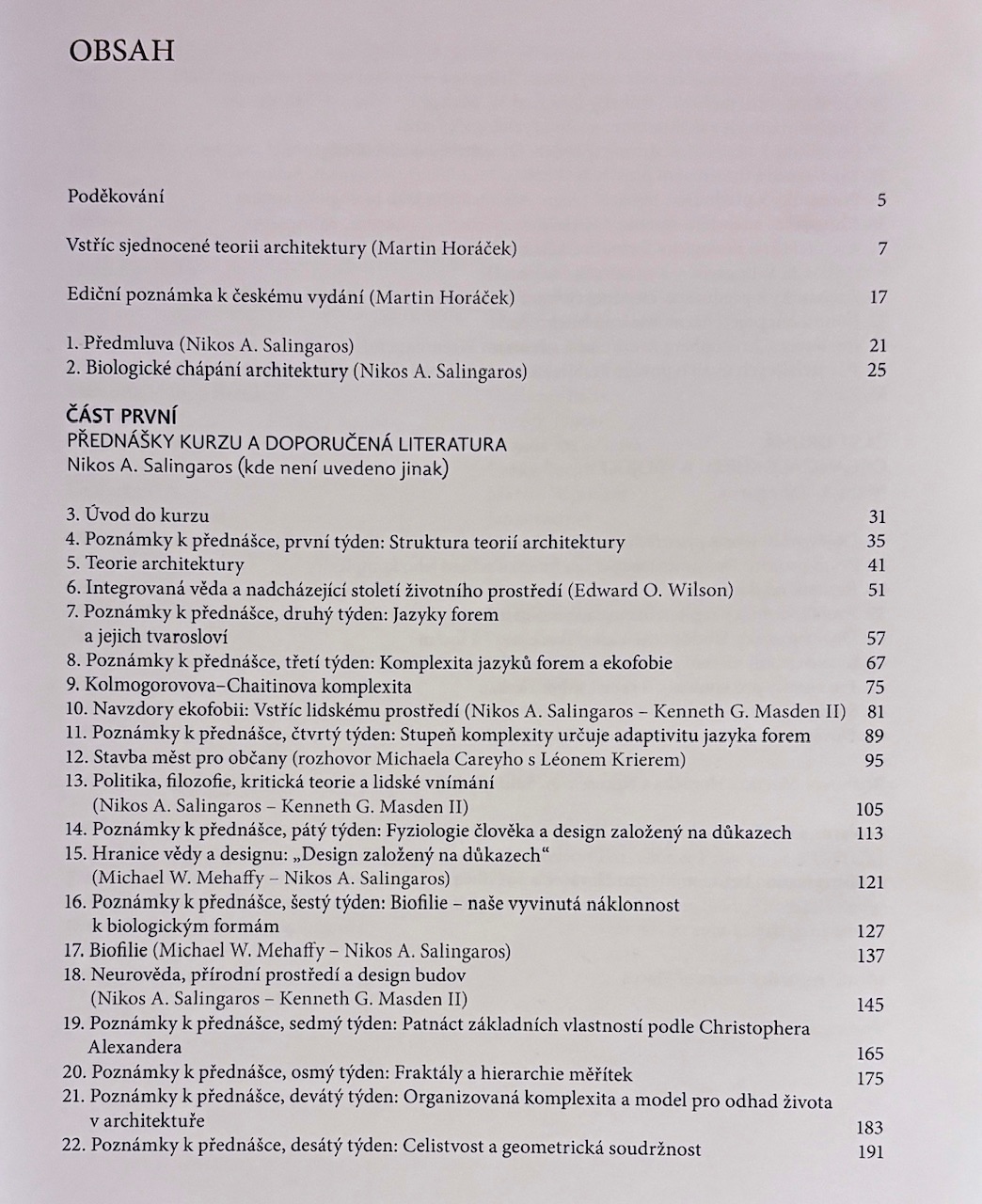 OBSAH

Poděkování 5

Vstříc sjednocené teorii architektury (Martin Horáček) 7

Ediční poznámka k českému vydání (Martin Horáček) 17

1. Předmluva (Nikos A. Salingaros) 21
2. Biologické chápání architektury (Nikos A. Salingaros) 25

ČÁST PRVNÍ
PŘEDNÁŠKY KURZU A DOPORUČENÁ LITERATURA
Nikos A. Salingaros (kde není uvedeno jinak)

3. Úvod do kurzu 31
4. Poznámky k přednášce, první týden: Struktura teorií architektury 35
5. Teorie architektury 41
6. Integrovaná věda a nadcházející století životního prostředí (Edward O. Wilson) 51
7. Poznámky k přednášce, druhý týden: Jazyky forem a jejich tvarosloví 57
8. Poznámky k přednášce, třetí týden: Komplexita jazyků forem a ekofobie 67
9. Kolmogorovova–Chaitinova komplexita 75
10. Navzdory ekofobii: Vstříc lidskému prostředí (Nikos A. Salingaros – Kenneth G. Masden II) 81
11. Poznámky k přednášce, čtvrtý týden: Stupeň komplexity určuje adaptivitu jazyka forem 89
12. Stavba měst pro občany (rozhovor Michaela Careyho s Léonem Krierem) 95
13. Politika, filozofie, kritická teorie a lidské vnímání (Nikos A. Salingaros – Kenneth G. Masden II) 105
14. Poznámky k přednášce, pátý týden: Fyziologie člověka a design založený na důkazech 113
15. Hranice vědy a designu: „Design založený na důkazech“ (Michael W. Mehaffy – Nikos A. Salingaros) 121
16. Poznámky k přednášce, šestý týden: Biofilie – naše vyvinutá náklonnost k biologickým formám 127
17. Biofilie (Michael W. Mehaffy – Nikos A. Salingaros) 137
18. Neurověda, přírodní prostředí a design budov (Nikos A. Salingaros – Kenneth G. Masden II) 145
19. Poznámky k přednášce, sedmý týden: Patnáct základních vlastností podle Christophera Alexandera 165
20. Poznámky k přednášce, osmý týden: Fraktály a hierarchie měřítek 175
21. Poznámky k přednášce, devátý týden: Organizovaná komplexita a model pro odhad života v architektuře 183
22. Poznámky k přednášce, desátý týden: Celistvost a geometrická soudržnost 191